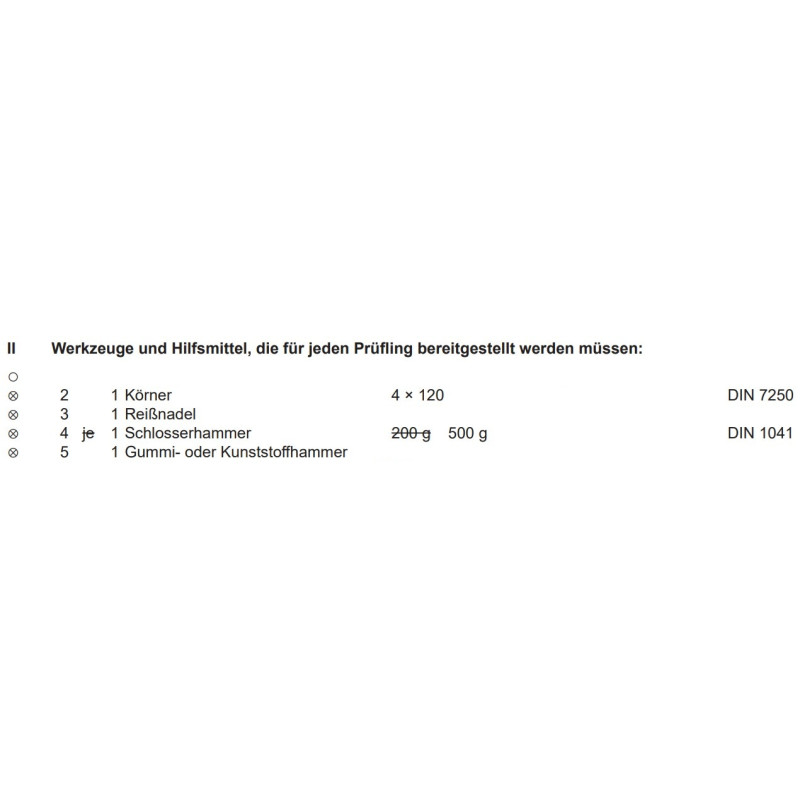 II Werkzeuge und Hilfsmittel, die für jeden Prüfling bereitgestellt werden müssen:

○
⊗ 2 1 Körner 4 × 120 DIN 7250
⊗ 3 1 Reißnadel
⊗ 4 ~~je~~ 1 Schlosserhammer ~~200 g~~ 500 g DIN 1041
⊗ 5 1 Gummi- oder Kunststoffhammer